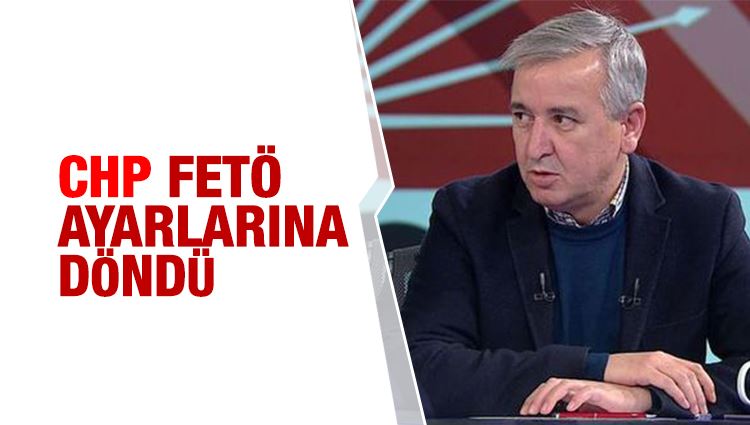 CHP FETÖ AYARLARINA DÖNDÜ